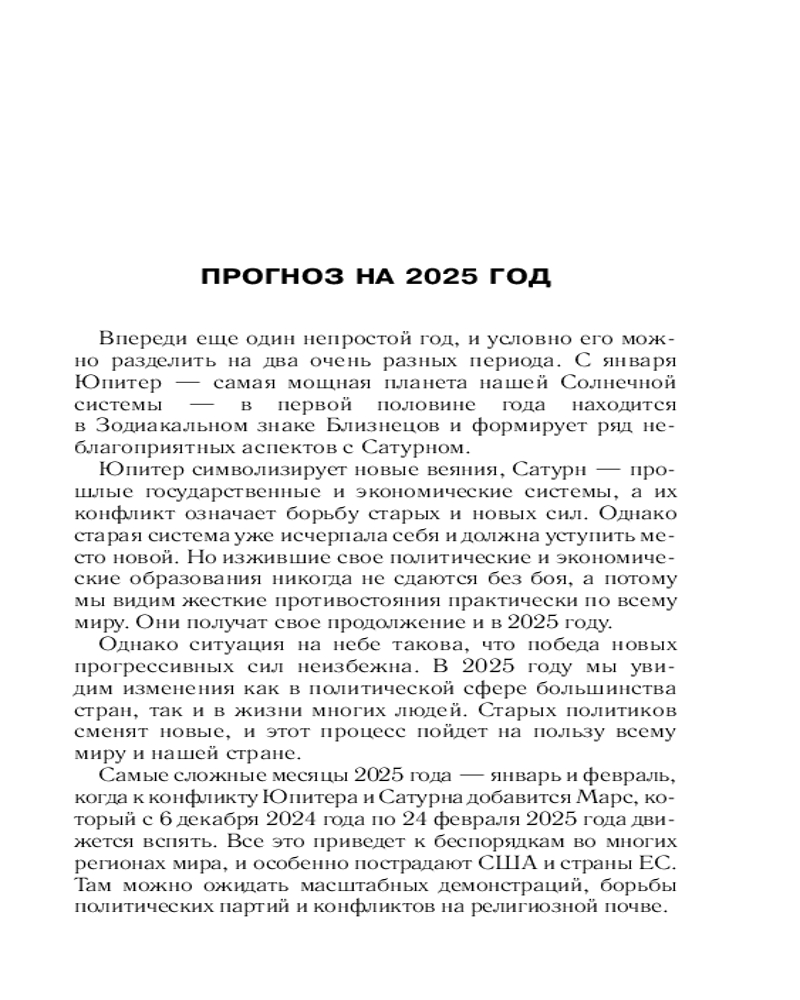 ПРОГНОЗ НА 2025 ГОД

Впереди еще один непростой год, и условно его можно разделить на два очень разных периода. С января Юпитер — самая мощная планета нашей Солнечной системы — в первой половине года находится в Зодиакальном знаке Близнецов и формирует ряд неблагоприятных аспектов с Сатурном.

Юпитер символизирует новые веяния, Сатурн — прошлые государственные и экономические системы, а их конфликт означает борьбу старых и новых сил. Однако старая система уже исчерпала себя и должна уступить место новой. Но изжившие свое политические и экономические образования никогда не сдаются без боя, а потому мы видим жесткие противостояния практически по всему миру. Они получат свое продолжение и в 2025 году.

Однако ситуация на небе такова, что победа новых прогрессивных сил неизбежна. В 2025 году мы увидим изменения как в политической сфере большинства стран, так и в жизни многих людей. Старых политиков сменят новые, и этот процесс пойдет на пользу всему миру и нашей стране.

Самые сложные месяцы 2025 года — январь и февраль, когда к конфликту Юпитера и Сатурна добавится Марс, который с 6 декабря 2024 года по 24 февраля 2025 года движется вспять. Все это приведет к беспорядкам во многих регионах мира, и особенно пострадают США и страны ЕС. Там можно ожидать масштабных демонстраций, борьбы политических партий и конфликтов на религиозной почве.